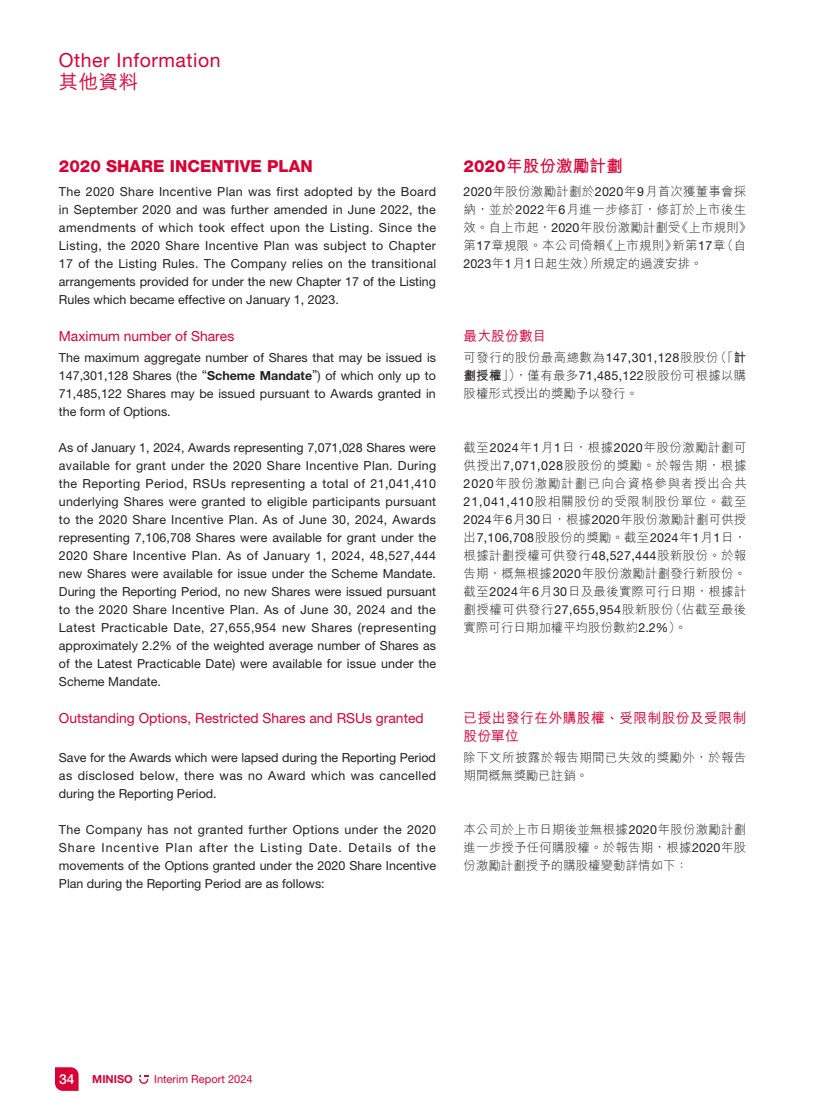 Other Information
其他資料

2020 SHARE INCENTIVE PLAN

The 2020 Share Incentive Plan was first adopted by the Board in September 2020 and was further amended in June 2022, the amendments of which took effect upon the Listing. Since the Listing, the 2020 Share Incentive Plan was subject to Chapter 17 of the Listing Rules. The Company relies on the transitional arrangements provided for under the new Chapter 17 of the Listing Rules which became effective on January 1, 2023.

Maximum number of Shares

The maximum aggregate number of Shares that may be issued is 147,301,128 Shares (the "Scheme Mandate") of which only up to 71,485,122 Shares may be issued pursuant to Awards granted in the form of Options.

As of January 1, 2024, Awards representing 7,071,028 Shares were available for grant under the 2020 Share Incentive Plan. During the Reporting Period, RSUs representing a total of 21,041,410 underlying Shares were granted to eligible participants pursuant to the 2020 Share Incentive Plan. As of June 30, 2024, Awards representing 7,106,708 Shares were available for grant under the 2020 Share Incentive Plan. As of January 1, 2024, 48,527,444 new Shares were available for issue under the Scheme Mandate. During the Reporting Period, no new Shares were issued pursuant to the 2020 Share Incentive Plan. As of June 30, 2024 and the Latest Practicable Date, 27,655,954 new Shares (representing approximately 2.2% of the weighted average number of Shares as of the Latest Practicable Date) were available for issue under the Scheme Mandate.

Outstanding Options, Restricted Shares and RSUs granted

Save for the Awards which were lapsed during the Reporting Period as disclosed below, there was no Award which was cancelled during the Reporting Period.

The Company has not granted further Options under the 2020 Share Incentive Plan after the Listing Date. Details of the movements of the Options granted under the 2020 Share Incentive Plan during the Reporting Period are as follows:

2020年股份激勵計劃

2020年股份激勵計劃於2020年9月首次獲董事會採納，並於2022年6月進一步修訂，修訂於上市後生效。自上市起，2020年股份激勵計劃受《上市規則》第17章規限。本公司倚賴《上市規則》新第17章（自2023年1月1日起生效）所規定的過渡安排。

最大股份數目

可發行的股份最高總數為147,301,128股股份（「計劃授權」），僅有最多71,485,122股股份可根據以購股權形式授出的獎勵予以發行。

截至2024年1月1日，根據2020年股份激勵計劃可供授出7,071,028股股份的獎勵。於報告期，根據2020年股份激勵計劃已向合資格參與者授出合共21,041,410股相關股份的受限制股份單位。截至2024年6月30日，根據2020年股份激勵計劃可供授出7,106,708股股份的獎勵。截至2024年1月1日，根據計劃授權可供發行48,527,444股新股份。於報告期，概無根據2020年股份激勵計劃發行新股份。截至2024年6月30日及最後實際可行日期，根據計劃授權可供發行27,655,954股新股份（佔截至最後實際可行日期加權平均股份數約2.2%）。

已授出發行在外購股權、受限制股份及受限制股份單位

除下文所披露於報告期間已失效的獎勵外，於報告期間概無獎勵已註銷。

本公司於上市日期後並無根據2020年股份激勵計劃進一步授予任何購股權。於報告期，根據2020年股份激勵計劃授予的購股權變動詳情如下：

34 MINISO Interim Report 2024